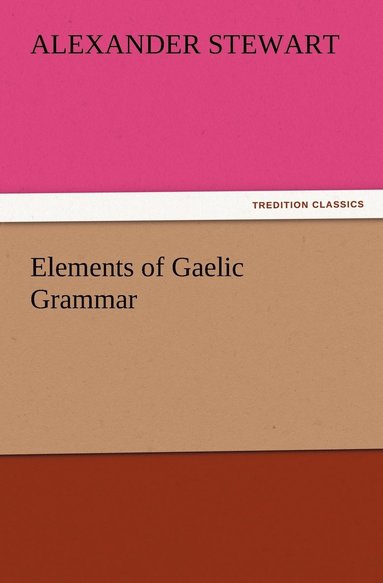 ALEXANDER STEWART

TREDITION CLASSICS

Elements of Gaelic Grammar